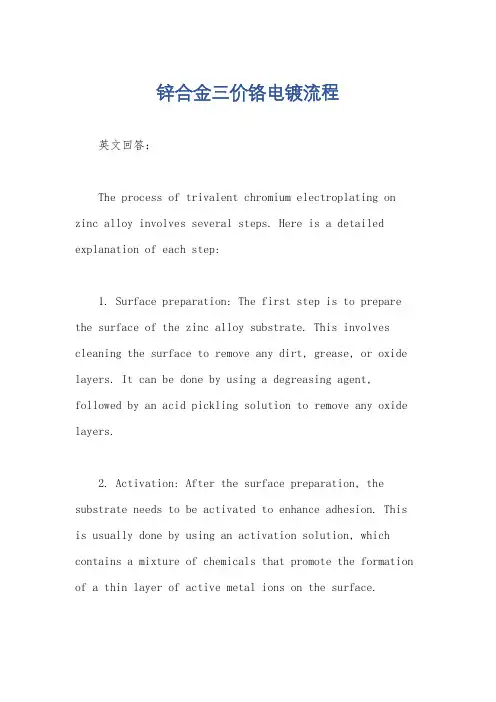 锌合金三价铬电镀流程

英文回答：

The process of trivalent chromium electroplating on zinc alloy involves several steps. Here is a detailed explanation of each step:

1. Surface preparation: The first step is to prepare the surface of the zinc alloy substrate. This involves cleaning the surface to remove any dirt, grease, or oxide layers. It can be done by using a degreasing agent, followed by an acid pickling solution to remove any oxide layers.

2. Activation: After the surface preparation, the substrate needs to be activated to enhance adhesion. This is usually done by using an activation solution, which contains a mixture of chemicals that promote the formation of a thin layer of active metal ions on the surface.